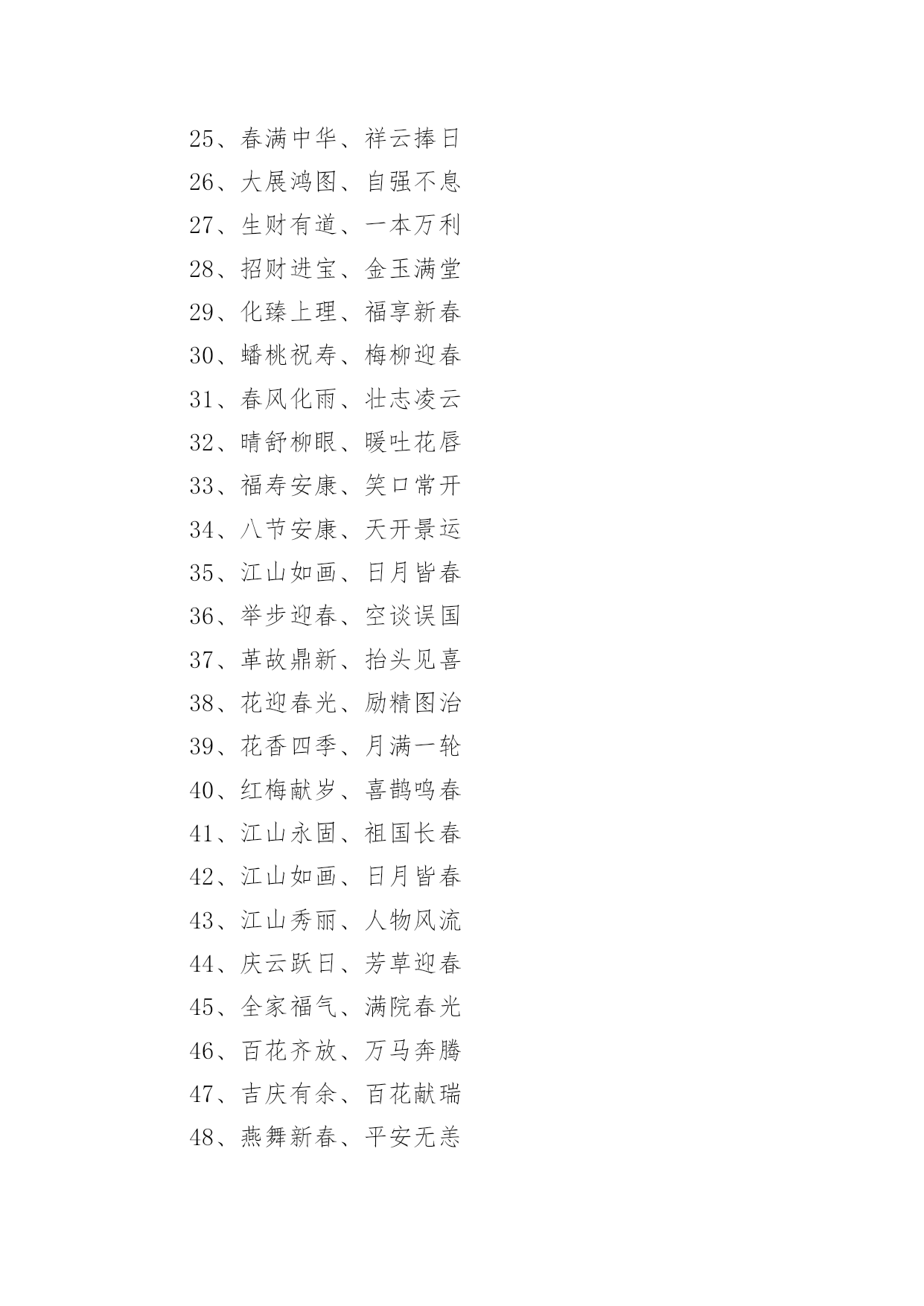 25、春满中华、祥云捧日
26、大展鸿图、自强不息
27、生财有道、一本万利
28、招财进宝、金玉满堂
29、化臻上理、福享新春
30、蟠桃祝寿、梅柳迎春
31、春风化雨、壮志凌云
32、晴舒柳眼、暖吐花唇
33、福寿安康、笑口常开
34、八节安康、天开景运
35、江山如画、日月皆春
36、举步迎春、空谈误国
37、革故鼎新、抬头见喜
38、花迎春光、励精图治
39、花香四季、月满一轮
40、红梅献岁、喜鹊鸣春
41、江山永固、祖国长春
42、江山如画、日月皆春
43、江山秀丽、人物风流
44、庆云跃日、芳草迎春
45、全家福气、满院春光
46、百花齐放、万马奔腾
47、吉庆有余、百花献瑞
48、燕舞新春、平安无恙